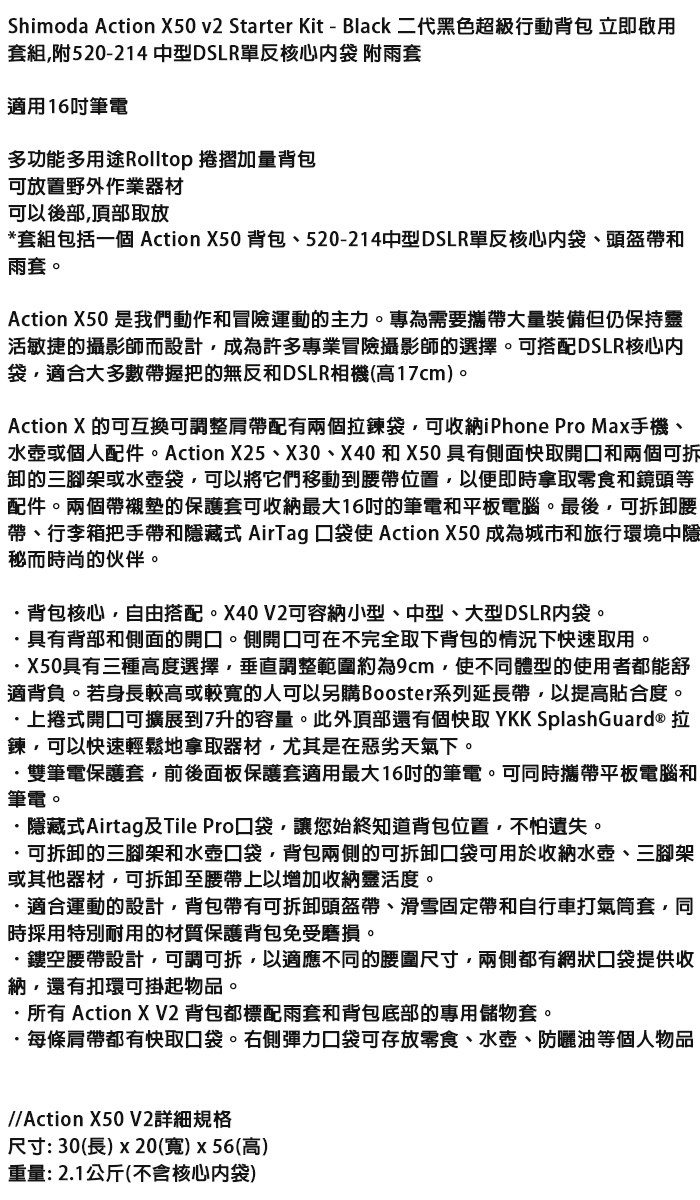 Shimoda Action X50 v2 Starter Kit - Black 二代黑色超級行動背包 立即啟用套組,附520-214 中型DSLR單反核心內袋 附雨套

適用16吋筆電

多功能多用途Rolltop 捲摺加量背包
可放置野外作業器材
可以後部,頂部取放
*套組包括一個 Action X50 背包、520-214中型DSLR單反核心內袋、頭盔帶和雨套。

Action X50 是我們動作和冒險運動的主力。專為需要攜帶大量裝備但仍保持靈活敏捷的攝影師而設計，成為許多專業冒險攝影師的選擇。可搭配DSLR核心內袋，適合大多數帶握把的無反和DSLR相機(高17cm)。

Action X 的可互換可調整肩帶配有兩個拉鍊袋，可收納iPhone Pro Max手機、水壺或個人配件。Action X25、X30、X40 和 X50 具有側面快取開口和兩個可拆卸的三腳架或水壺袋，可以將它們移動到腰帶位置，以便即時拿取零食和鏡頭等配件。兩個帶襯墊的保護套可收納最大16吋的筆電和平板電腦。最後，可拆卸腰帶、行李箱把手帶和隱藏式 AirTag 口袋使 Action X50 成為城市和旅行環境中隱秘而時尚的伙伴。

・背包核心，自由搭配。X40 V2可容納小型、中型、大型DSLR內袋。
・具有背部和側面的開口。側開口可在不完全取下背包的情況下快速取用。
・X50具有三種高度選擇，垂直調整範圍約為9cm，使不同體型的使用者都能舒適背負。若身長較高或較寬的人可以另購Booster系列延長帶，以提高貼合度。
・上捲式開口可擴展到7升的容量。此外頂部還有個快取 YKK SplashGuard® 拉鍊，可以快速輕鬆地拿取器材，尤其是在惡劣天氣下。
・雙筆電保護套，前後面板保護套適用最大16吋的筆電。可同時攜帶平板電腦和筆電。
・隱藏式Airtag及Tile Pro口袋，讓您始終知道背包位置，不怕遺失。
・可拆卸的三腳架和水壺口袋，背包兩側的可拆卸口袋可用於收納水壺、三腳架或其他器材，可拆卸至腰帶上以增加收納靈活度。
・適合運動的設計，背包帶有可拆卸頭盔帶、滑雪固定帶和自行車打氣筒套，同時採用特別耐用的材質保護背包免受磨損。
・鏤空腰帶設計，可調可拆，以適應不同的腰圍尺寸，兩側都有網狀口袋提供收納，還有扣環可掛起物品。
・所有 Action X V2 背包都標配雨套和背包底部的專用儲物套。
・每條肩帶都有快取口袋。右側彈力口袋可存放零食、水壺、防曬油等個人物品

//Action X50 V2詳細規格
尺寸: 30(長) x 20(寬) x 56(高)
重量: 2.1公斤(不含核心內袋)